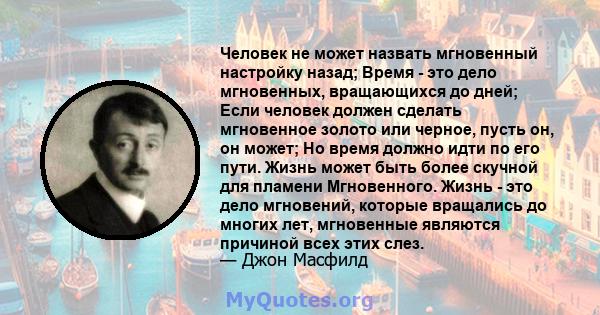 Человек не может назвать мгновенный настройку назад; Время - это дело мгновенных, вращающихся до дней; Если человек должен сделать мгновенное золото или черное, пусть он, он может; Но время должно идти по его пути. Жизнь может быть более скучной для пламени Мгновенного. Жизнь - это дело мгновений, которые вращались до многих лет, мгновенные являются причиной всех этих слез.
— Джон Масфилд

MyQuotes.org